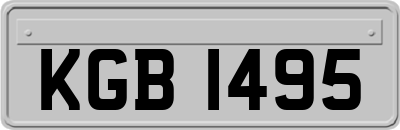 KGB 1495